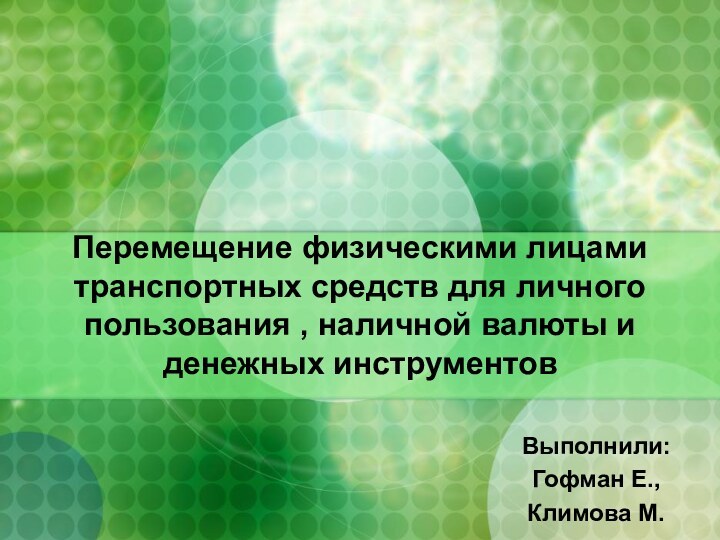 Перемещение физическими лицами транспортных средств для личного пользования , наличной валюты и денежных инструментов

Выполнили:
Гофман Е.,
Климова М.